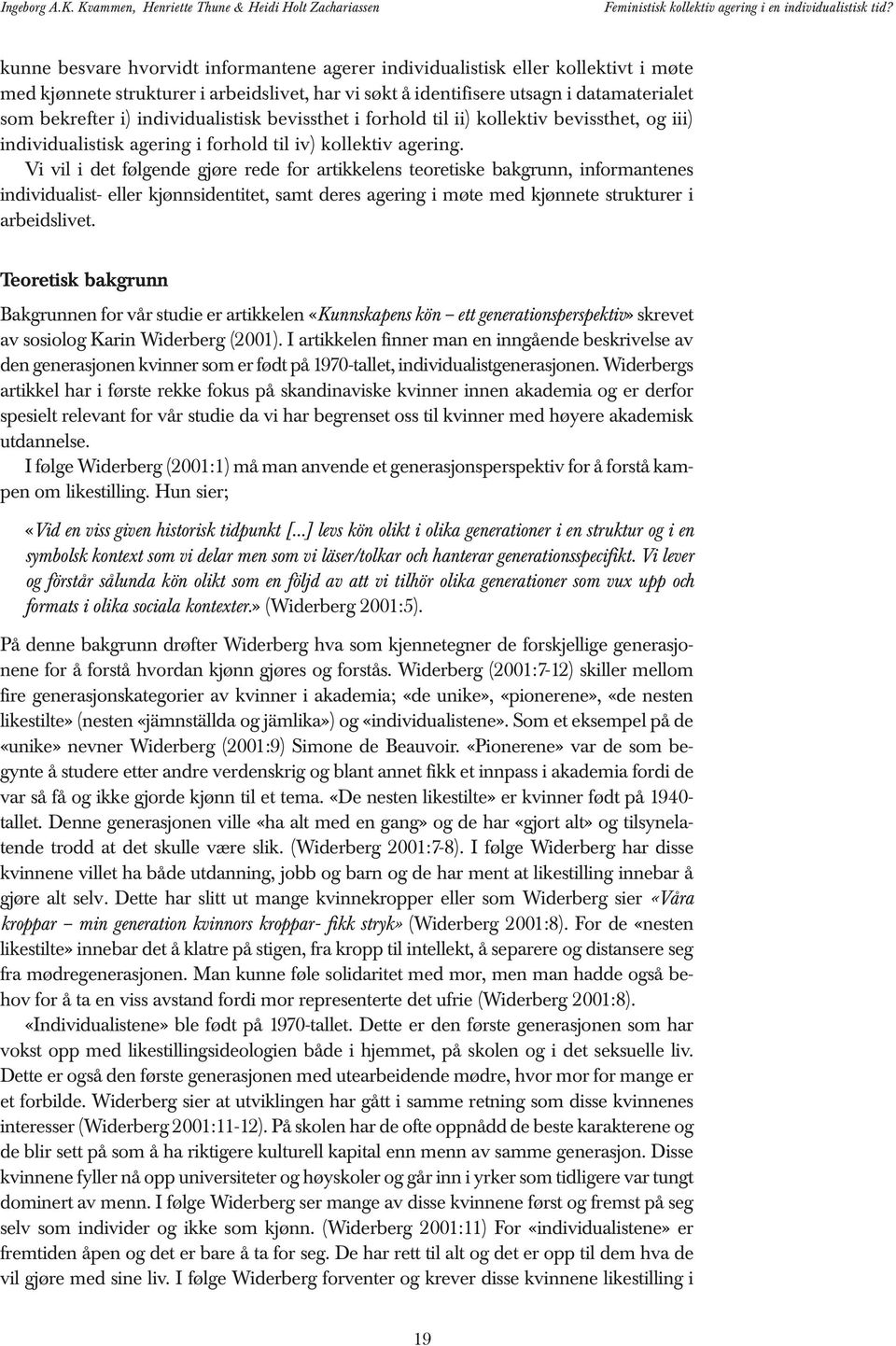 Ingeborg A.K. Kvammen, Henriette Thune & Heidi Holt Zachariassen Feministisk kollektiv agering i en individualistisk tid?

kunne besvare hvorvidt informantene agerer individualistisk eller kollektivt i møte med kjønnete strukturer i arbeidslivet, har vi søkt å identifisere utsagn i datamaterialet som bekrefter i) individualistisk bevissthet i forhold til ii) kollektiv bevissthet, og iii) individualistisk agering i forhold til iv) kollektiv agering.

Vi vil i det følgende gjøre rede for artikkelens teoretiske bakgrunn, informantenes individualist- eller kjønnsidentitet, samt deres agering i møte med kjønnete strukturer i arbeidslivet.

Teoretisk bakgrunn

Bakgrunnen for vår studie er artikkelen «Kunnskapens kön – ett generationsperspektiv» skrevet av sosiolog Karin Widerberg (2001). I artikkelen finner man en inngående beskrivelse av den generasjonen kvinner som er født på 1970-tallet, individualistgenerasjonen. Widerbergs artikkel har i første rekke fokus på skandinaviske kvinner innen akademia og er derfor spesielt relevant for vår studie da vi har begrenset oss til kvinner med høyere akademisk utdannelse.

I følge Widerberg (2001:1) må man anvende et generasjonsperspektiv for å forstå kampen om likestilling. Hun sier;

«Vid en viss given historisk tidpunkt [...] levs kön olikt i olika generationer i en struktur og i en symbolsk kontext som vi delar men som vi läser/tolkar och hanterar generationsspecifikt. Vi lever og förstår sålunda kön olikt som en följd av att vi tilhör olika generationer som vux upp och formats i olika sociala kontexter.» (Widerberg 2001:5).

På denne bakgrunn drøfter Widerberg hva som kjennetegner de forskjellige generasjonene for å forstå hvordan kjønn gjøres og forstås. Widerberg (2001:7-12) skiller mellom fire generasjonskategorier av kvinner i akademia; «de unike», «pionerene», «de nesten likestilte» (nesten «jämnställda og jämlika») og «individualistene». Som et eksempel på de «unike» nevner Widerberg (2001:9) Simone de Beauvoir. «Pionerene» var de som begynte å studere etter andre verdenskrig og blant annet fikk et innpass i akademia fordi de var så få og ikke gjorde kjønn til et tema. «De nesten likestilte» er kvinner født på 1940-tallet. Denne generasjonen ville «ha alt med en gang» og de har «gjort alt» og tilsynelatende trodd at det skulle være slik. (Widerberg 2001:7-8). I følge Widerberg har disse kvinnene villet ha både utdanning, jobb og barn og de har ment at likestilling innebar å gjøre alt selv. Dette har slitt ut mange kvinnekropper eller som Widerberg sier «Våra kroppar – min generation kvinnors kroppar- fikk stryk» (Widerberg 2001:8). For de «nesten likestilte» innebar det å klatre på stigen, fra kropp til intellekt, å separere og distansere seg fra mødregenerasjonen. Man kunne føle solidaritet med mor, men man hadde også behov for å ta en viss avstand fordi mor representerte det ufrie (Widerberg 2001:8).

«Individualistene» ble født på 1970-tallet. Dette er den første generasjonen som har vokst opp med likestillingsideologien både i hjemmet, på skolen og i det seksuelle liv. Dette er også den første generasjonen med utearbeidende mødre, hvor mor for mange er et forbilde. Widerberg sier at utviklingen har gått i samme retning som disse kvinnenes interesser (Widerberg 2001:11-12). På skolen har de ofte oppnådd de beste karakterene og de blir sett på som å ha riktigere kulturell kapital enn menn av samme generasjon. Disse kvinnene fyller nå opp universiteter og høyskoler og går inn i yrker som tidligere var tungt dominert av menn. I følge Widerberg ser mange av disse kvinnene først og fremst på seg selv som individer og ikke som kjønn. (Widerberg 2001:11) For «individualistene» er fremtiden åpen og det er bare å ta for seg. De har rett til alt og det er opp til dem hva de vil gjøre med sine liv. I følge Widerberg forventer og krever disse kvinnene likestilling i

19